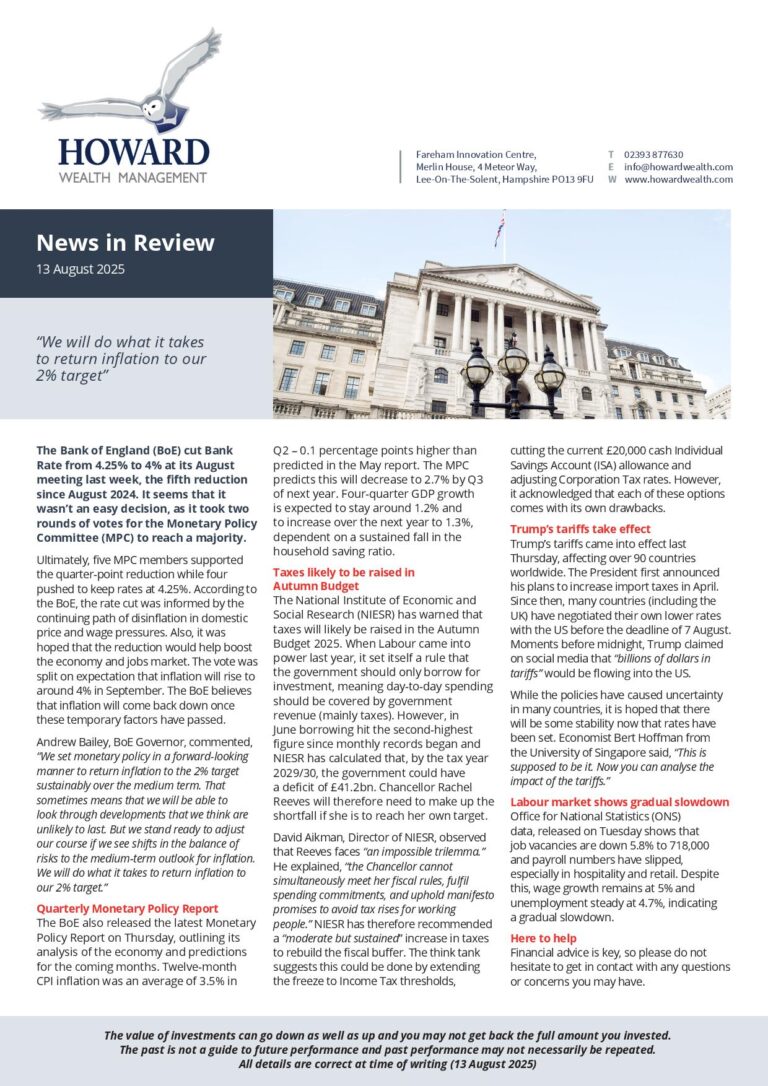 HOWARD
WEALTH MANAGEMENT

Fareham Innovation Centre, Merlin House, 4 Meteor Way, Lee-On-The-Solent, Hampshire PO13 9FU

T 02393 877630
E info@howardwealth.com
W www.howardwealth.com

News in Review
13 August 2025

"We will do what it takes to return inflation to our 2% target"

The Bank of England (BoE) cut Bank Rate from 4.25% to 4% at its August meeting last week, the fifth reduction since August 2024. It seems that it wasn't an easy decision, as it took two rounds of votes for the Monetary Policy Committee (MPC) to reach a majority.

Ultimately, five MPC members supported the quarter-point reduction while four pushed to keep rates at 4.25%. According to the BoE, the rate cut was informed by the continuing path of disinflation in domestic price and wage pressures. Also, it was hoped that the reduction would help boost the economy and jobs market. The vote was split on expectation that inflation will rise to around 4% in September. The BoE believes that inflation will come back down once these temporary factors have passed.

Andrew Bailey, BoE Governor, commented, "We set monetary policy in a forward-looking manner to return inflation to the 2% target sustainably over the medium term. That sometimes means that we will be able to look through developments that we think are unlikely to last. But we stand ready to adjust our course if we see shifts in the balance of risks to the medium-term outlook for inflation. We will do what it takes to return inflation to our 2% target."

Quarterly Monetary Policy Report
The BoE also released the latest Monetary Policy Report on Thursday, outlining its analysis of the economy and predictions for the coming months. Twelve-month CPI inflation was an average of 3.5% in Q2 – 0.1 percentage points higher than predicted in the May report. The MPC predicts this will decrease to 2.7% by Q3 of next year. Four-quarter GDP growth is expected to stay around 1.2% and to increase over the next year to 1.3%, dependent on a sustained fall in the household saving ratio.

Taxes likely to be raised in Autumn Budget
The National Institute of Economic and Social Research (NIESR) has warned that taxes will likely be raised in the Autumn Budget 2025. When Labour came into power last year, it set itself a rule that the government should only borrow for investment, meaning day-to-day spending should be covered by government revenue (mainly taxes). However, in June borrowing hit the second-highest figure since monthly records began and NIESR has calculated that, by the tax year 2029/30, the government could have a deficit of £41.2bn. Chancellor Rachel Reeves will therefore need to make up the shortfall if she is to reach her own target.

David Aikman, Director of NIESR, observed that Reeves faces "an impossible trilemma." He explained, "the Chancellor cannot simultaneously meet her fiscal rules, fulfil spending commitments, and uphold manifesto promises to avoid tax rises for working people." NIESR has therefore recommended a "moderate but sustained" increase in taxes to rebuild the fiscal buffer. The think tank suggests this could be done by extending the freeze to Income Tax thresholds, cutting the current £20,000 cash Individual Savings Account (ISA) allowance and adjusting Corporation Tax rates. However, it acknowledged that each of these options comes with its own drawbacks.

Trump's tariffs take effect
Trump's tariffs came into effect last Thursday, affecting over 90 countries worldwide. The President first announced his plans to increase import taxes in April. Since then, many countries (including the UK) have negotiated their own lower rates with the US before the deadline of 7 August. Moments before midnight, Trump claimed on social media that "billions of dollars in tariffs" would be flowing into the US.

While the policies have caused uncertainty in many countries, it is hoped that there will be some stability now that rates have been set. Economist Bert Hoffman from the University of Singapore said, "This is supposed to be it. Now you can analyse the impact of the tariffs."

Labour market shows gradual slowdown
Office for National Statistics (ONS) data, released on Tuesday shows that job vacancies are down 5.8% to 718,000 and payroll numbers have slipped, especially in hospitality and retail. Despite this, wage growth remains at 5% and unemployment steady at 4.7%, indicating a gradual slowdown.

Here to help
Financial advice is key, so please do not hesitate to get in contact with any questions or concerns you may have.

The value of investments can go down as well as up and you may not get back the full amount you invested.
The past is not a guide to future performance and past performance may not necessarily be repeated.
All details are correct at time of writing (13 August 2025)